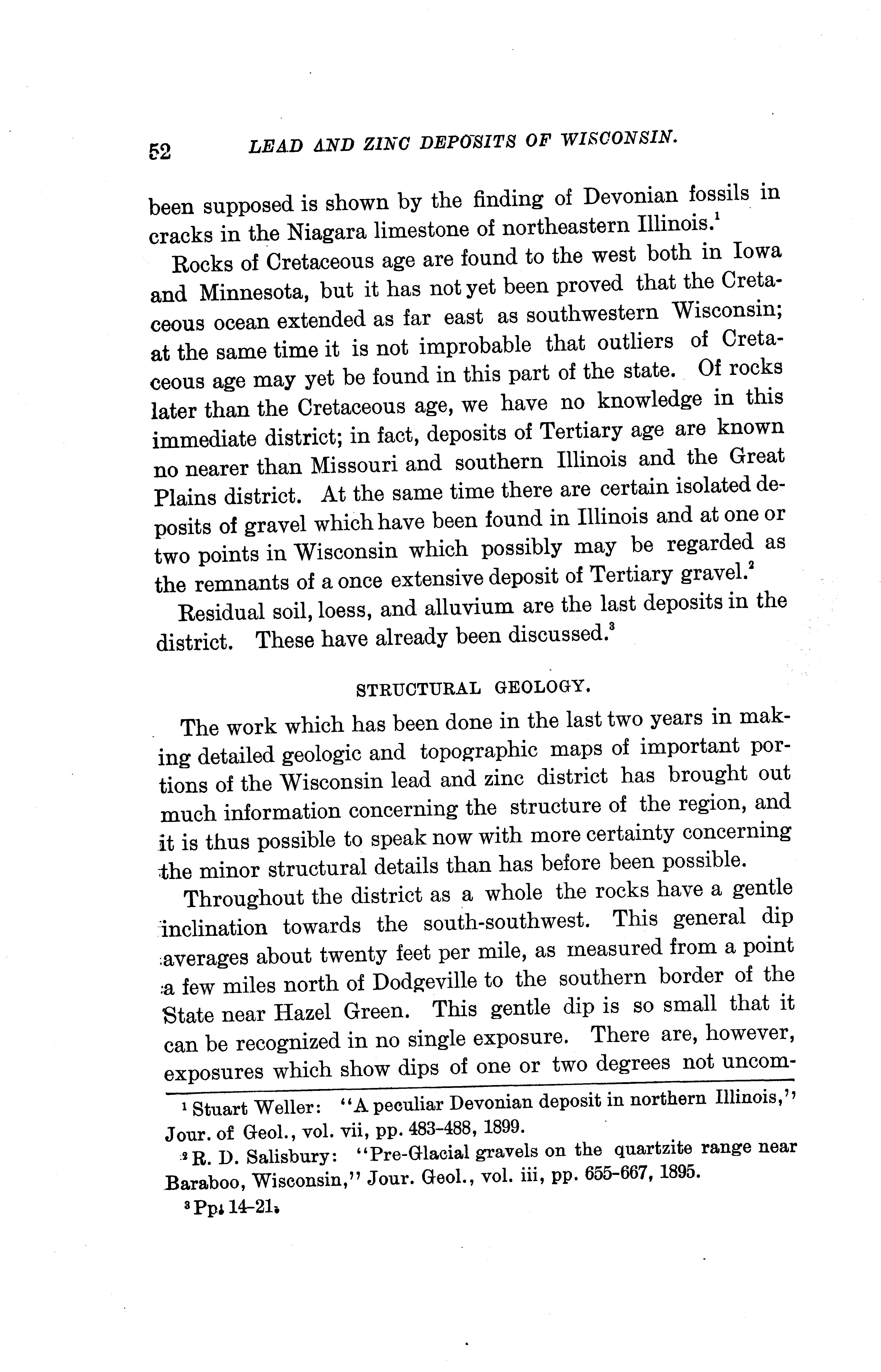 52 LEAD AND ZINC DEPOSITS OF WISCONSIN.

been supposed is shown by the finding of Devonian fossils in cracks in the Niagara limestone of northeastern Illinois.$^1$

Rocks of Cretaceous age are found to the west both in Iowa and Minnesota, but it has not yet been proved that the Cretaceous ocean extended as far east as southwestern Wisconsin; at the same time it is not improbable that outliers of Cretaceous age may yet be found in this part of the state. Of rocks later than the Cretaceous age, we have no knowledge in this immediate district; in fact, deposits of Tertiary age are known no nearer than Missouri and southern Illinois and the Great Plains district. At the same time there are certain isolated deposits of gravel which have been found in Illinois and at one or two points in Wisconsin which possibly may be regarded as the remnants of a once extensive deposit of Tertiary gravel.$^2$

Residual soil, loess, and alluvium are the last deposits in the district. These have already been discussed.$^3$

STRUCTURAL GEOLOGY.

The work which has been done in the last two years in making detailed geologic and topographic maps of important portions of the Wisconsin lead and zinc district has brought out much information concerning the structure of the region, and it is thus possible to speak now with more certainty concerning the minor structural details than has before been possible.

Throughout the district as a whole the rocks have a gentle inclination towards the south-southwest. This general dip averages about twenty feet per mile, as measured from a point a few miles north of Dodgeville to the southern border of the State near Hazel Green. This gentle dip is so small that it can be recognized in no single exposure. There are, however, exposures which show dips of one or two degrees not uncom-

$^1$ Stuart Weller: "A peculiar Devonian deposit in northern Illinois," Jour. of Geol., vol. vii, pp. 483-488, 1899.

$^2$ R. D. Salisbury: "Pre-Glacial gravels on the quartzite range near Baraboo, Wisconsin," Jour. Geol., vol. iii, pp. 655-667, 1895.

$^3$ Pp. 14-21.